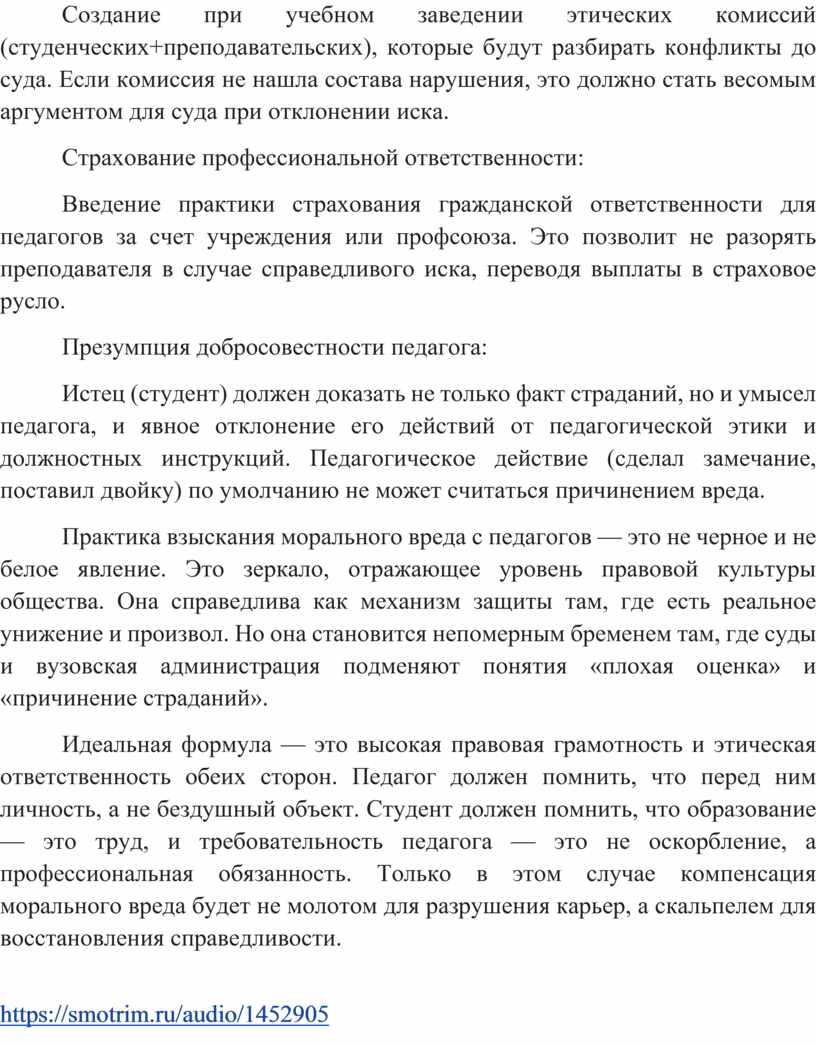 Создание при учебном заведении этических комиссий (студенческих+преподавательских), которые будут разбирать конфликты до суда. Если комиссия не нашла состава нарушения, это должно стать весомым аргументом для суда при отклонении иска.

Страхование профессиональной ответственности:

Введение практики страхования гражданской ответственности для педагогов за счет учреждения или профсоюза. Это позволит не разорять преподавателя в случае справедливого иска, переводя выплаты в страховое русло.

Презумпция добросовестности педагога:

Истец (студент) должен доказать не только факт страданий, но и умысел педагога, и явное отклонение его действий от педагогической этики и должностных инструкций. Педагогическое действие (сделал замечание, поставил двойку) по умолчанию не может считаться причинением вреда.

Практика взыскания морального вреда с педагогов — это не черное и не белое явление. Это зеркало, отражающее уровень правовой культуры общества. Она справедлива как механизм защиты там, где есть реальное унижение и произвол. Но она становится непомерным бременем там, где суды и вузовская администрация подменяют понятия «плохая оценка» и «причинение страданий».

Идеальная формула — это высокая правовая грамотность и этическая ответственность обеих сторон. Педагог должен помнить, что перед ним личность, а не бездушный объект. Студент должен помнить, что образование — это труд, и требовательность педагога — это не оскорбление, а профессиональная обязанность. Только в этом случае компенсация морального вреда будет не молотом для разрушения карьер, а скальпелем для восстановления справедливости.

https://smotrim.ru/audio/1452905